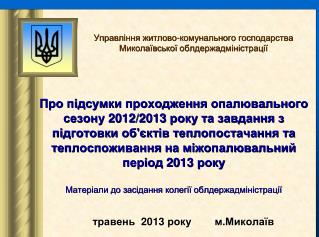 Управління житлово-комунального господарства Миколаївської облдержадміністрації

Про підсумки проходження опалювального сезону 2012/2013 року та завдання з підготовки об'єктів теплопостачання та теплоспоживання на міжопалювальний період 2013 року

Матеріали до засідання колегії облдержадміністрації

травень 2013 року м.Миколаїв